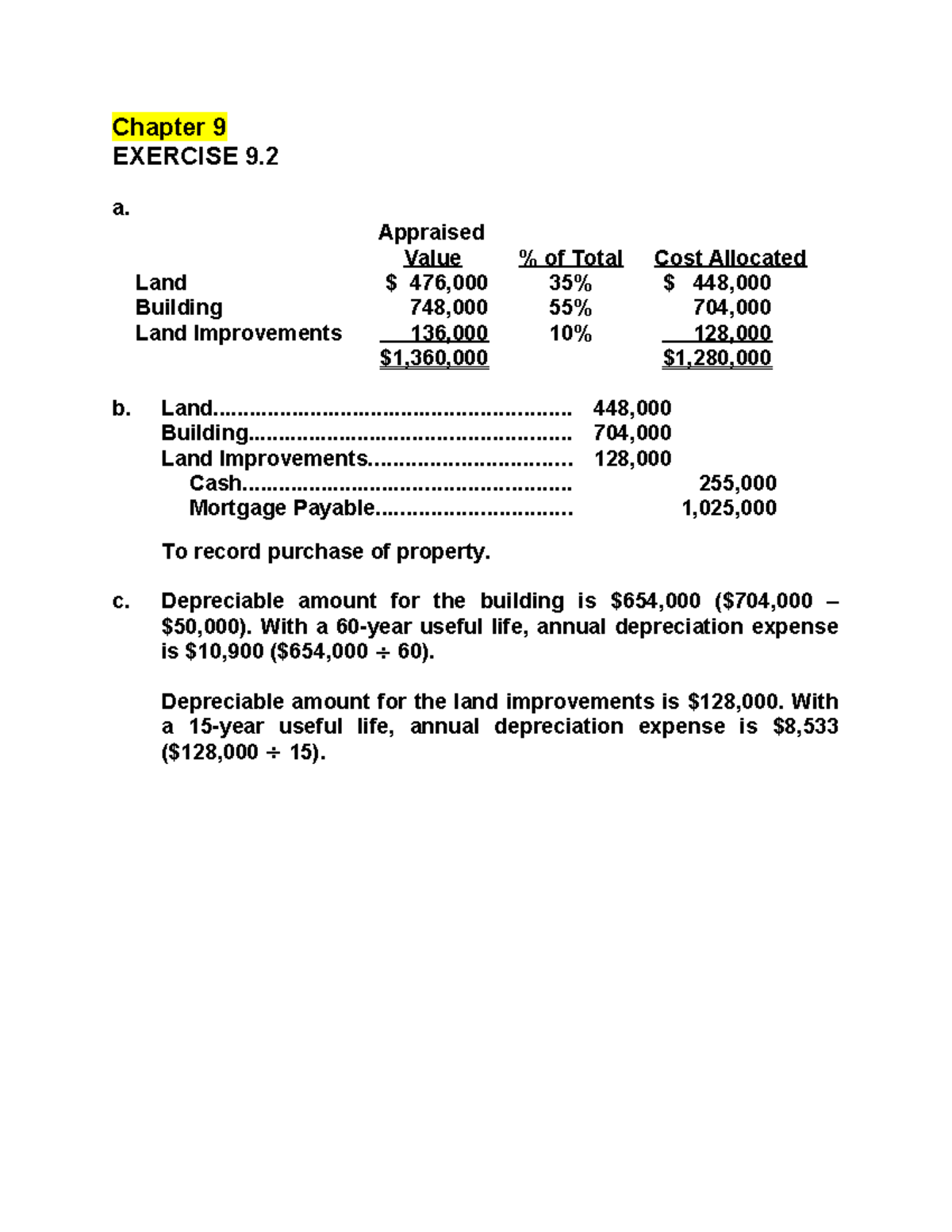 Chapter 9
EXERCISE 9.2

a.

| | Appraised Value | % of Total | Cost Allocated |
|---|---|---|---|
| Land | $ 476,000 | 35% | $ 448,000 |
| Building | 748,000 | 55% | 704,000 |
| Land Improvements | 136,000 | 10% | 128,000 |
| | $1,360,000 | | $1,280,000 |

b. Land 448,000
Building 704,000
Land Improvements 128,000
Cash 255,000
Mortgage Payable 1,025,000

To record purchase of property.

c. Depreciable amount for the building is $654,000 ($704,000 – $50,000). With a 60-year useful life, annual depreciation expense is $10,900 ($654,000 ÷ 60).

Depreciable amount for the land improvements is $128,000. With a 15-year useful life, annual depreciation expense is $8,533 ($128,000 ÷ 15).